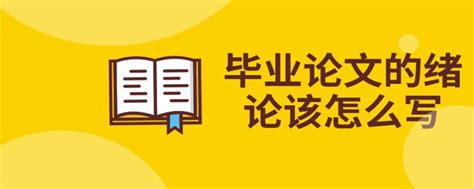 毕业论文的绪论该怎么写